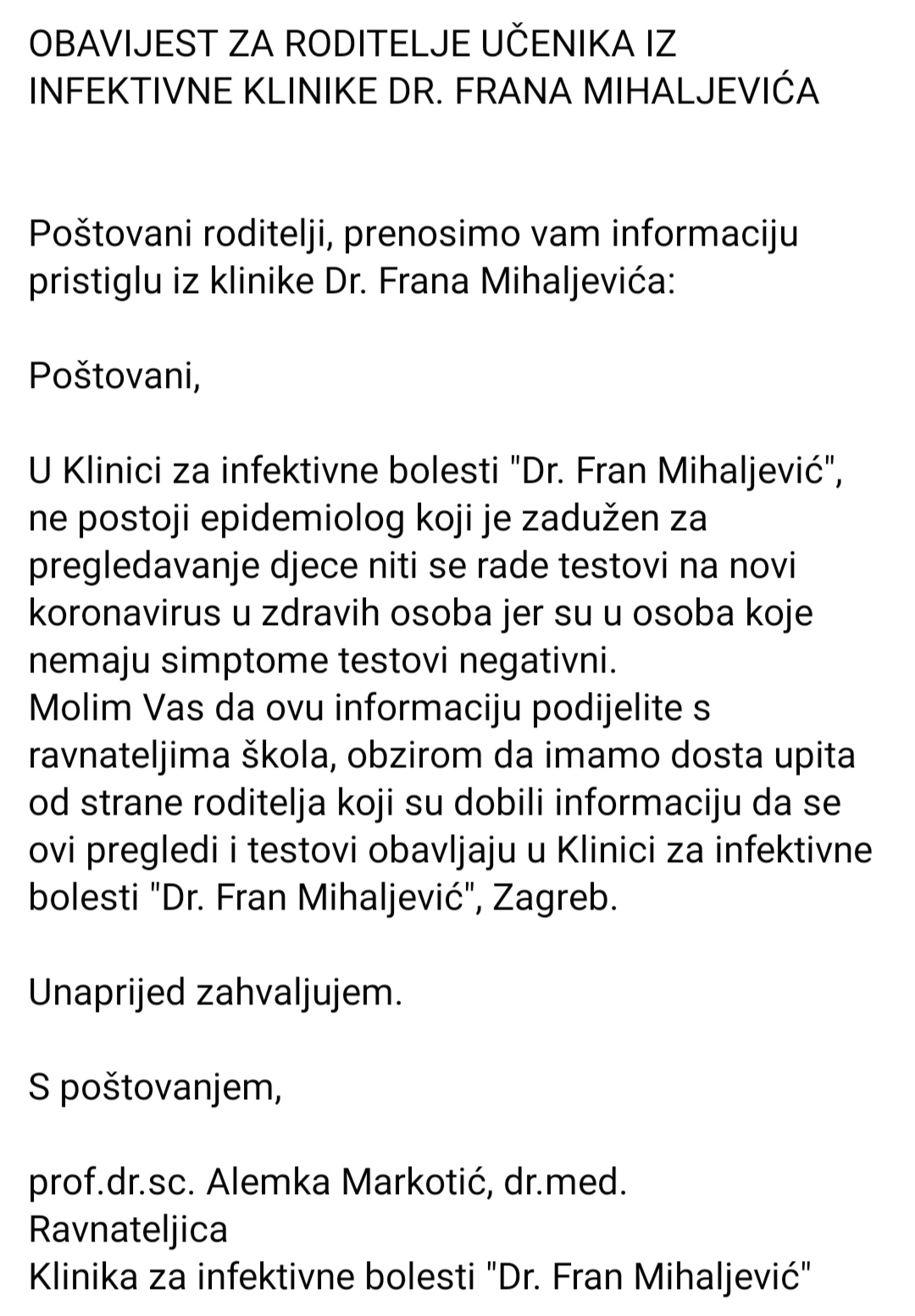 OBAVIJEST ZA RODITELJE UČENIKA IZ INFEKTIVNE KLINIKE DR. FRANA MIHALJEVIĆA

Poštovani roditelji, prenosimo vam informaciju pristiglu iz klinike Dr. Frana Mihaljevića:

Poštovani,

U Klinici za infektivne bolesti "Dr. Fran Mihaljević", ne postoji epidemiolog koji je zadužen za pregledavanje djece niti se rade testovi na novi koronavirus u zdravih osoba jer su u osoba koje nemaju simptome testovi negativni.
Molim Vas da ovu informaciju podijelite s ravnateljima škola, obzirom da imamo dosta upita od strane roditelja koji su dobili informaciju da se ovi pregledi i testovi obavljaju u Klinici za infektivne bolesti "Dr. Fran Mihaljević", Zagreb.

Unaprijed zahvaljujem.

S poštovanjem,

prof.dr.sc. Alemka Markotić, dr.med.
Ravnateljica
Klinika za infektivne bolesti "Dr. Fran Mihaljević"